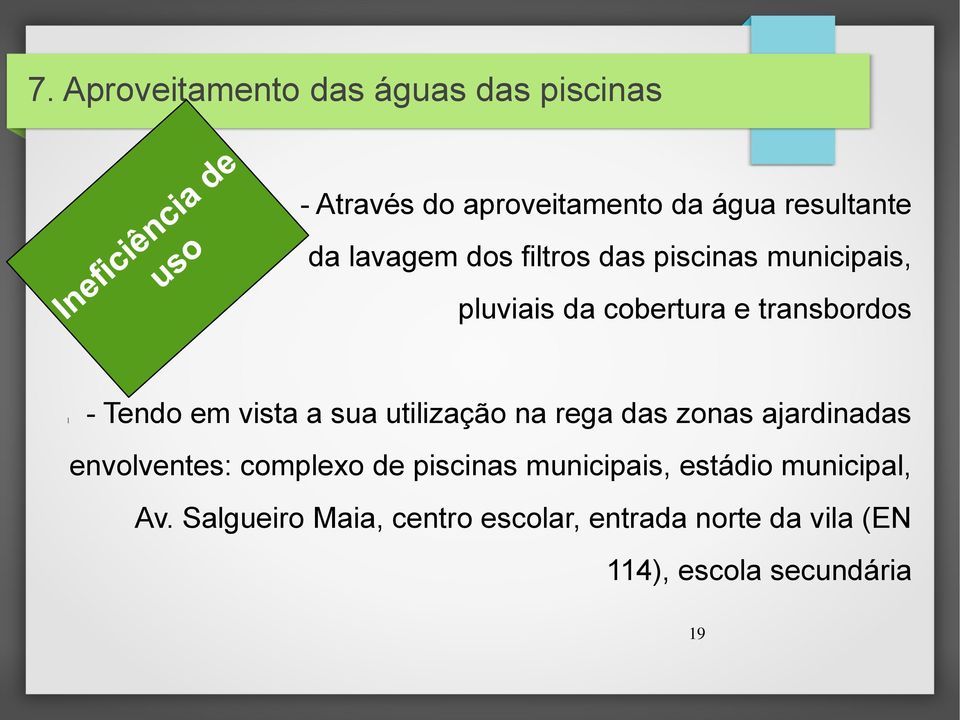 7. Aproveitamento das águas das piscinas

Ineficiência de uso

- Através do aproveitamento da água resultante da lavagem dos filtros das piscinas municipais, pluviais da cobertura e transbordos

- Tendo em vista a sua utilização na rega das zonas ajardinadas envolventes: complexo de piscinas municipais, estádio municipal, Av. Salgueiro Maia, centro escolar, entrada norte da vila (EN 114), escola secundária

19